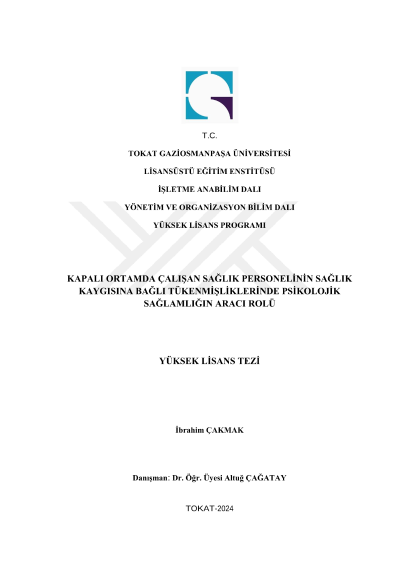 T.C.

TOKAT GAZİOSMANPAŞA ÜNİVERSİTESİ

LİSANSÜSTÜ EĞİTİM ENSTİTÜSÜ

İŞLETME ANABİLİM DALI

YÖNETİM VE ORGANİZASYON BİLİM DALI

YÜKSEK LİSANS PROGRAMI

KAPALI ORTAMDA ÇALIŞAN SAĞLIK PERSONELİNİN SAĞLIK KAYGISINA BAĞLI TÜKENMİŞLİKLERİNDE PSİKOLOJİK SAĞLAMLIĞIN ARACI ROLÜ

YÜKSEK LİSANS TEZİ

İbrahim ÇAKMAK

Danışman: Dr. Öğr. Üyesi Altuğ ÇAĞATAY

TOKAT-2024